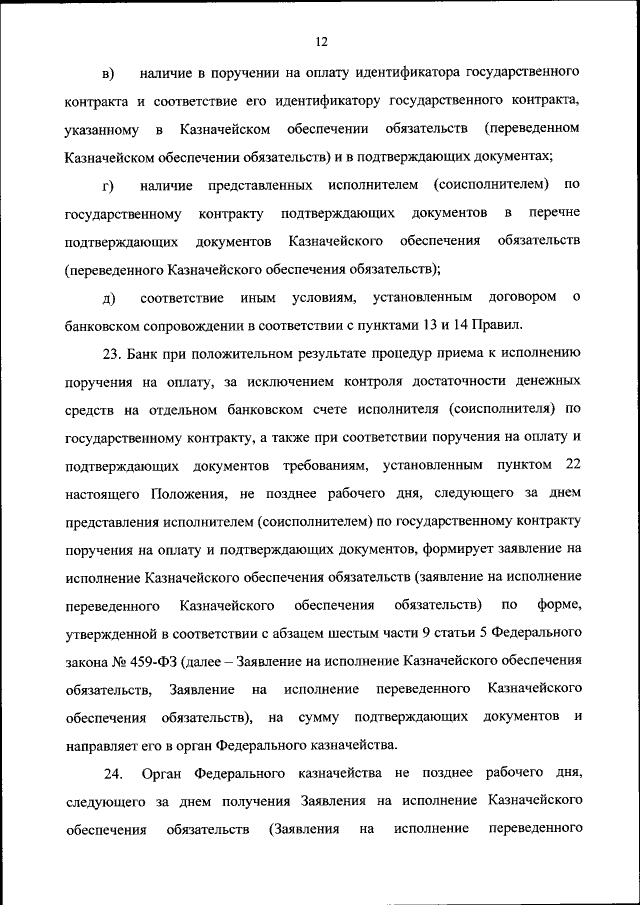 12

в) наличие в поручении на оплату идентификатора государственного контракта и соответствие его идентификатору государственного контракта, указанному в Казначейском обеспечении обязательств (переведенном Казначейском обеспечении обязательств) и в подтверждающих документах;

г) наличие представленных исполнителем (соисполнителем) по государственному контракту подтверждающих документов в перечне подтверждающих документов Казначейского обеспечения обязательств (переведенного Казначейского обеспечения обязательств);

д) соответствие иным условиям, установленным договором о банковском сопровождении в соответствии с пунктами 13 и 14 Правил.

23. Банк при положительном результате процедур приема к исполнению поручения на оплату, за исключением контроля достаточности денежных средств на отдельном банковском счете исполнителя (соисполнителя) по государственному контракту, а также при соответствии поручения на оплату и подтверждающих документов требованиям, установленным пунктом 22 настоящего Положения, не позднее рабочего дня, следующего за днем представления исполнителем (соисполнителем) по государственному контракту поручения на оплату и подтверждающих документов, формирует заявление на исполнение Казначейского обеспечения обязательств (заявление на исполнение переведенного Казначейского обеспечения обязательств) по форме, утвержденной в соответствии с абзацем шестым части 9 статьи 5 Федерального закона № 459-ФЗ (далее – Заявление на исполнение Казначейского обеспечения обязательств, Заявление на исполнение переведенного Казначейского обеспечения обязательств), на сумму подтверждающих документов и направляет его в орган Федерального казначейства.

24. Орган Федерального казначейства не позднее рабочего дня, следующего за днем получения Заявления на исполнение Казначейского обеспечения обязательств (Заявления на исполнение переведенного